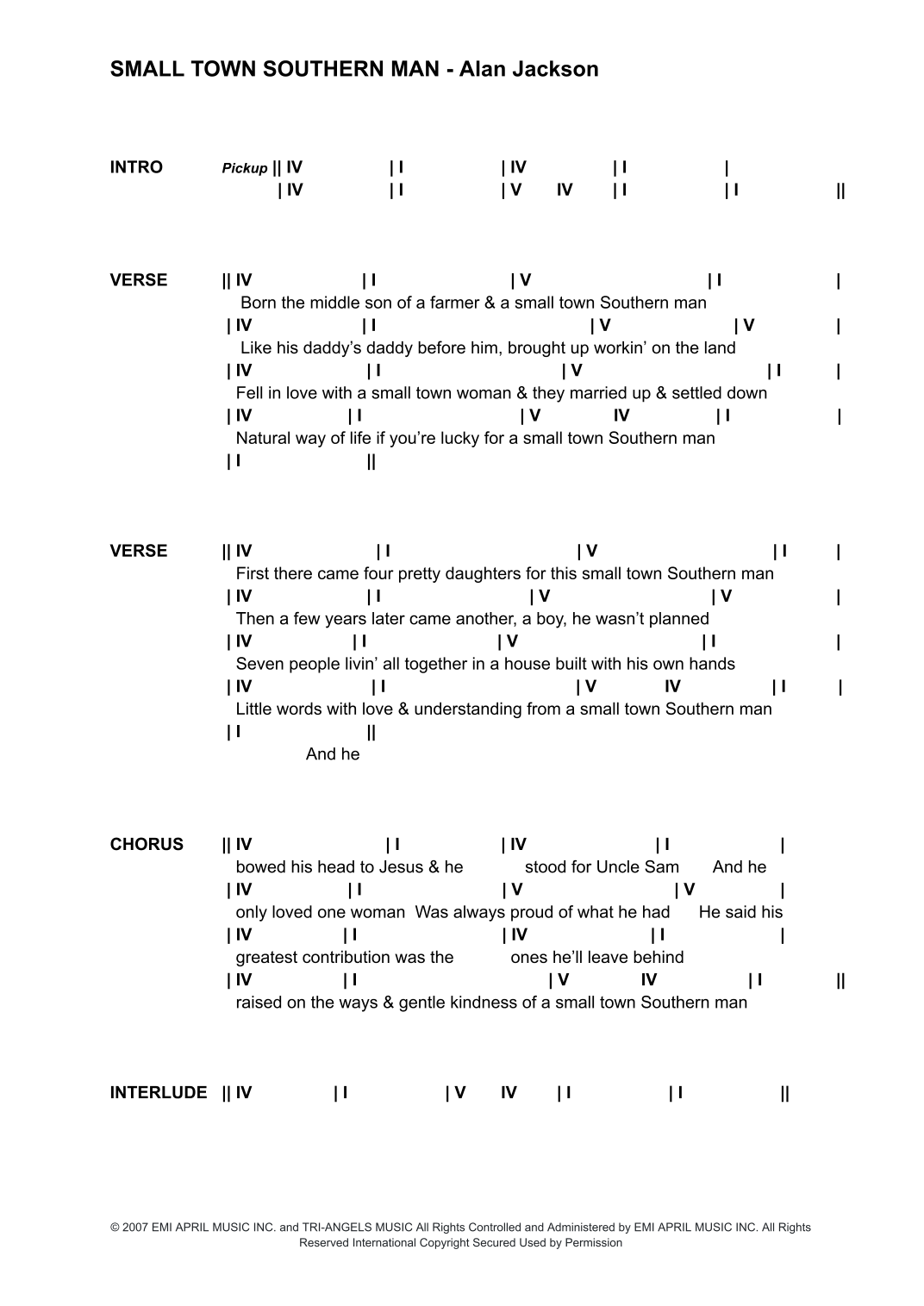 SMALL TOWN SOUTHERN MAN - Alan Jackson

INTRO Pickup || IV | I | IV | I |
| IV | I | V IV | I | I ||

VERSE || IV | I | V | I |
Born the middle son of a farmer & a small town Southern man
| IV | I | V | V |
Like his daddy's daddy before him, brought up workin' on the land
| IV | I | V | I |
Fell in love with a small town woman & they married up & settled down
| IV | I | V IV | I |
Natural way of life if you're lucky for a small town Southern man
| I ||

VERSE || IV | I | V | I |
First there came four pretty daughters for this small town Southern man
| IV | I | V | V |
Then a few years later came another, a boy, he wasn't planned
| IV | I | V | I |
Seven people livin' all together in a house built with his own hands
| IV | I | V IV | I |
Little words with love & understanding from a small town Southern man
| I ||
And he

CHORUS || IV | I | IV | I |
bowed his head to Jesus & he stood for Uncle Sam And he
| IV | I | V | V |
only loved one woman Was always proud of what he had He said his
| IV | I | IV | I |
greatest contribution was the ones he'll leave behind
| IV | I | V IV | I ||
raised on the ways & gentle kindness of a small town Southern man

INTERLUDE || IV | I | V IV | I | I ||

© 2007 EMI APRIL MUSIC INC. and TRI-ANGELS MUSIC All Rights Controlled and Administered by EMI APRIL MUSIC INC. All Rights Reserved International Copyright Secured Used by Permission